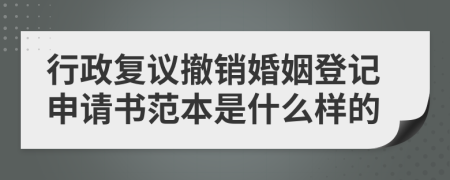 行政复议撤销婚姻登记申请书范本是什么样的